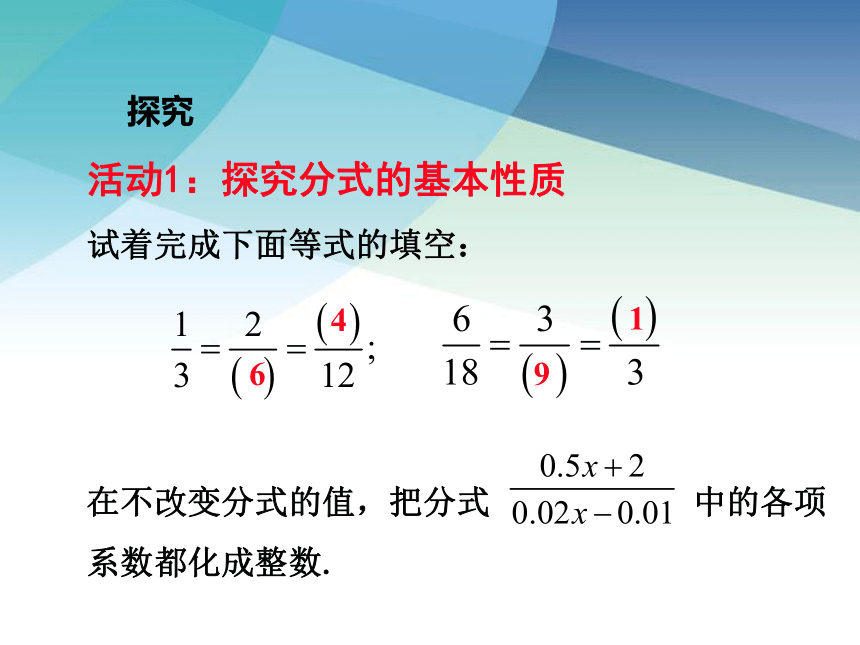 探究

活动1：探究分式的基本性质

试着完成下面等式的填空：

$\frac{1}{3}=\frac{2}{(6)}=\frac{(4)}{12}$;　　$\frac{6}{18}=\frac{3}{(9)}=\frac{(1)}{3}$

在不改变分式的值，把分式 $\frac{0.5x+2}{0.02x-0.01}$ 中的各项系数都化成整数.